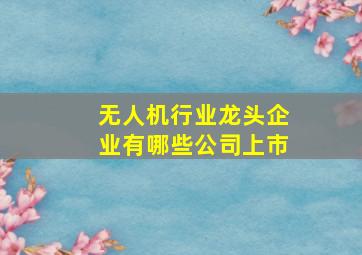 无人机行业龙头企业有哪些公司上市